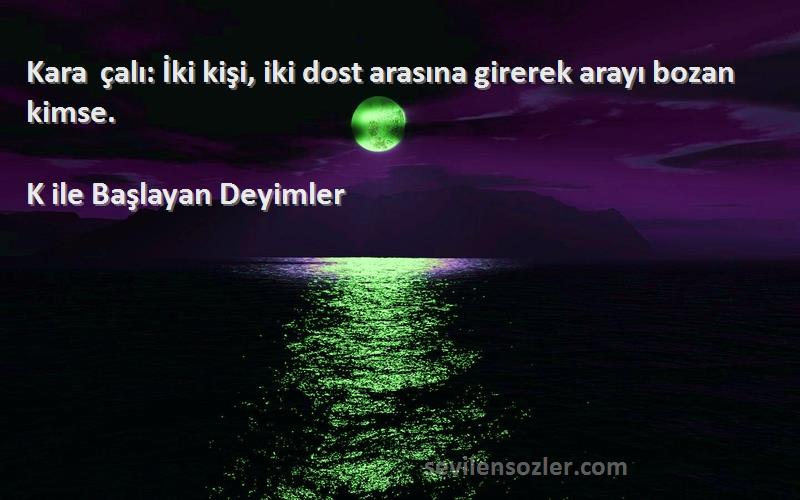 Kara çalı: İki kişi, iki dost arasına girerek arayı bozan kimse.

K ile Başlayan Deyimler

sevilensozler.com